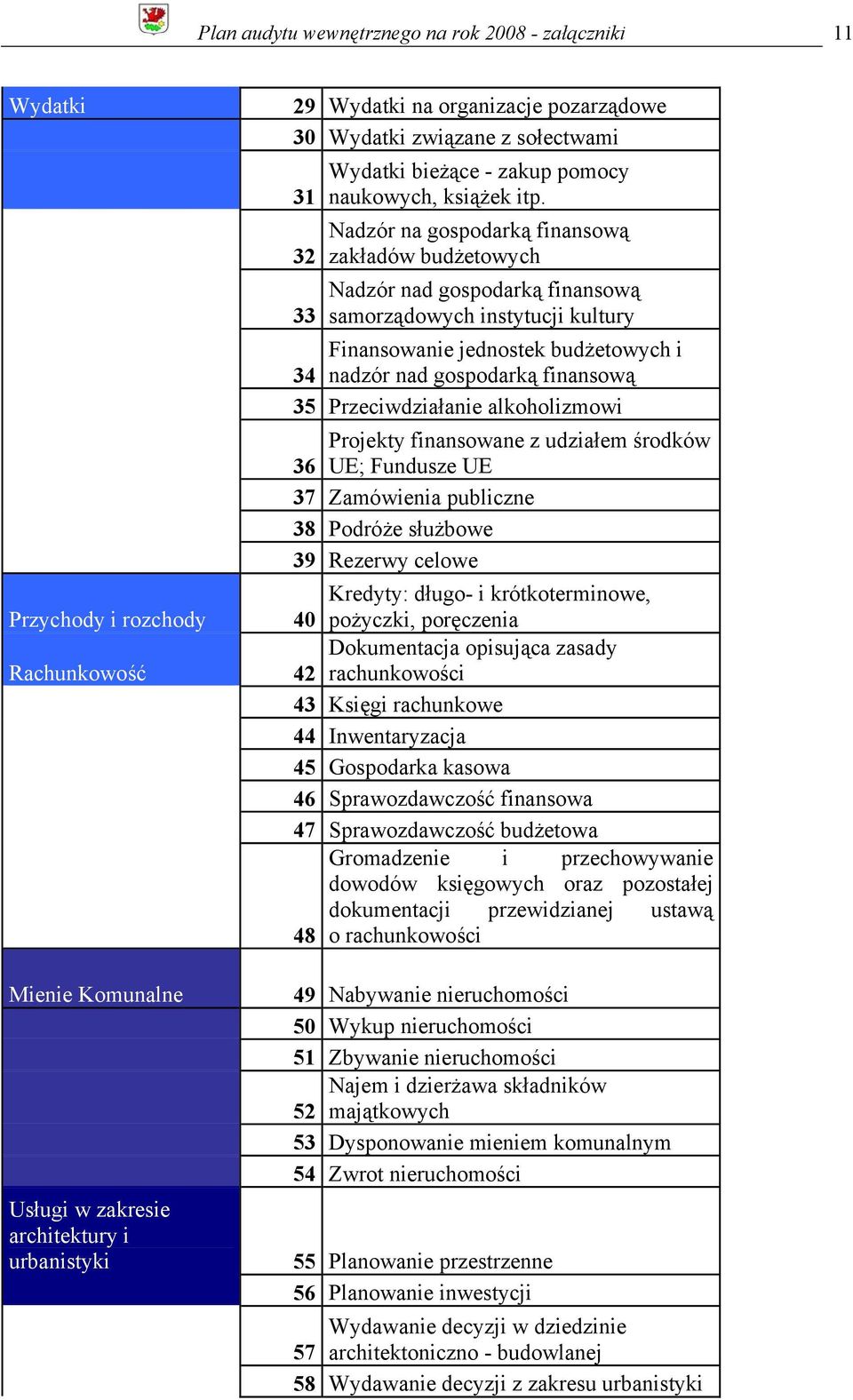 Plan audytu wewnętrznego na rok 2008 - załączniki 11

| | | |
|---|---|---|
| Wydatki | 29 | Wydatki na organizacje pozarządowe |
| | 30 | Wydatki związane z sołectwami |
| | 31 | Wydatki bieżące - zakup pomocy naukowych, książek itp. |
| | 32 | Nadzór na gospodarką finansową zakładów budżetowych |
| | 33 | Nadzór nad gospodarką finansową samorządowych instytucji kultury |
| | 34 | Finansowanie jednostek budżetowych i nadzór nad gospodarką finansową |
| | 35 | Przeciwdziałanie alkoholizmowi |
| | 36 | Projekty finansowane z udziałem środków UE; Fundusze UE |
| | 37 | Zamówienia publiczne |
| | 38 | Podróże służbowe |
| | 39 | Rezerwy celowe |
| Przychody i rozchody | 40 | Kredyty: długo- i krótkoterminowe, pożyczki, poręczenia |
| Rachunkowość | 42 | Dokumentacja opisująca zasady rachunkowości |
| | 43 | Księgi rachunkowe |
| | 44 | Inwentaryzacja |
| | 45 | Gospodarka kasowa |
| | 46 | Sprawozdawczość finansowa |
| | 47 | Sprawozdawczość budżetowa |
| | 48 | Gromadzenie i przechowywanie dowodów księgowych oraz pozostałej dokumentacji przewidzianej ustawą o rachunkowości |
| Mienie Komunalne | 49 | Nabywanie nieruchomości |
| | 50 | Wykup nieruchomości |
| | 51 | Zbywanie nieruchomości |
| | 52 | Najem i dzierżawa składników majątkowych |
| | 53 | Dysponowanie mieniem komunalnym |
| | 54 | Zwrot nieruchomości |
| Usługi w zakresie architektury i urbanistyki | 55 | Planowanie przestrzenne |
| | 56 | Planowanie inwestycji |
| | 57 | Wydawanie decyzji w dziedzinie architektoniczno - budowlanej |
| | 58 | Wydawanie decyzji z zakresu urbanistyki |